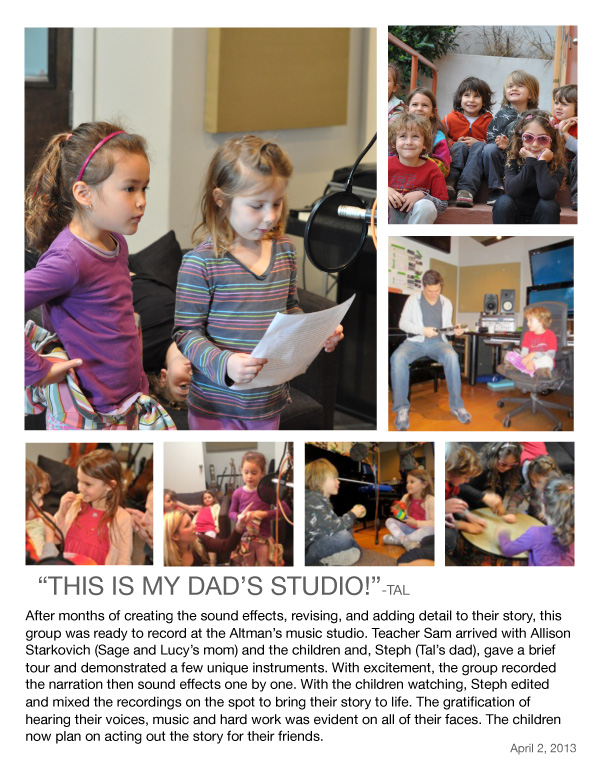 "THIS IS MY DAD'S STUDIO!"-TAL

After months of creating the sound effects, revising, and adding detail to their story, this group was ready to record at the Altman's music studio. Teacher Sam arrived with Allison Starkovich (Sage and Lucy's mom) and the children and, Steph (Tal's dad), gave a brief tour and demonstrated a few unique instruments. With excitement, the group recorded the narration then sound effects one by one. With the children watching, Steph edited and mixed the recordings on the spot to bring their story to life. The gratification of hearing their voices, music and hard work was evident on all of their faces. The children now plan on acting out the story for their friends.

April 2, 2013